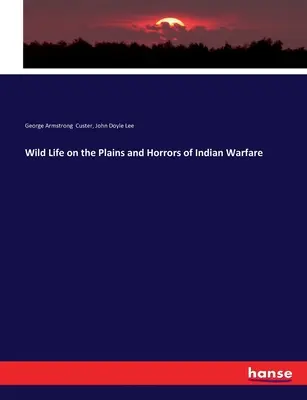 George Armstrong Custer, John Doyle Lee

Wild Life on the Plains and Horrors of Indian Warfare

hanse